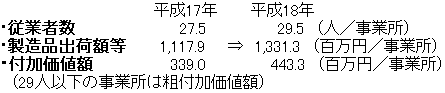 | | 平成17年 | | 平成18年 | |
|---|---|---|---|---|
| ・従業者数 | 27.5 | | 29.5 | （人／事業所） |
| ・製造品出荷額等 | 1,117.9 | ⇒ | 1,331.3 | （百万円／事業所） |
| ・付加価値額 | 339.0 | | 443.3 | （百万円／事業所） |

（29人以下の事業所は粗付加価値額）